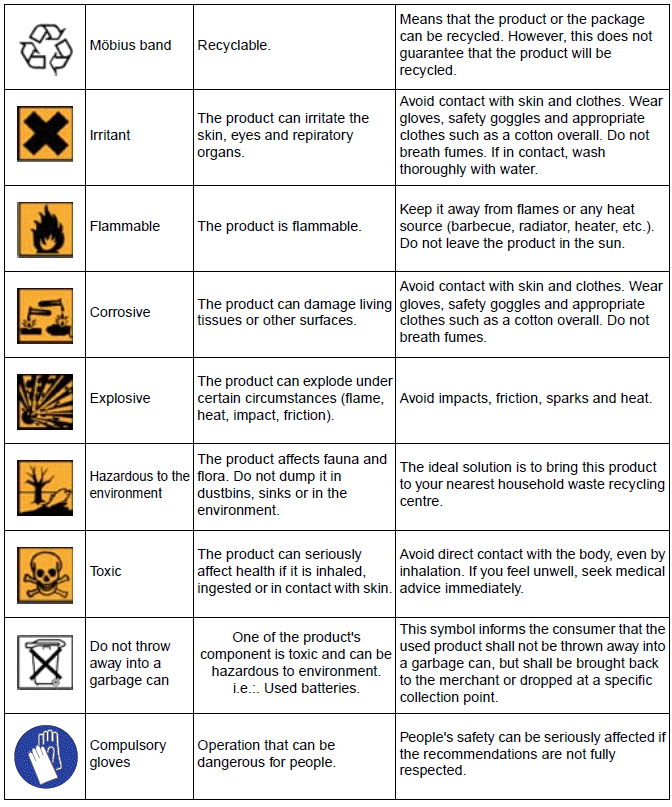 | | | | |
|---|---|---|---|
| | Möbius band | Recyclable. | Means that the product or the package can be recycled. However, this does not guarantee that the product will be recycled. |
| | Irritant | The product can irritate the skin, eyes and repiratory organs. | Avoid contact with skin and clothes. Wear gloves, safety goggles and appropriate clothes such as a cotton overall. Do not breath fumes. If in contact, wash thoroughly with water. |
| | Flammable | The product is flammable. | Keep it away from flames or any heat source (barbecue, radiator, heater, etc.). Do not leave the product in the sun. |
| | Corrosive | The product can damage living tissues or other surfaces. | Avoid contact with skin and clothes. Wear gloves, safety goggles and appropriate clothes such as a cotton overall. Do not breath fumes. |
| | Explosive | The product can explode under certain circumstances (flame, heat, impact, friction). | Avoid impacts, friction, sparks and heat. |
| | Hazardous to the environment | The product affects fauna and flora. Do not dump it in dustbins, sinks or in the environment. | The ideal solution is to bring this product to your nearest household waste recycling centre. |
| | Toxic | The product can seriously affect health if it is inhaled, ingested or in contact with skin. | Avoid direct contact with the body, even by inhalation. If you feel unwell, seek medical advice immediately. |
| | Do not throw away into a garbage can | One of the product's component is toxic and can be hazardous to environment. i.e.:. Used batteries. | This symbol informs the consumer that the used product shall not be thrown away into a garbage can, but shall be brought back to the merchant or dropped at a specific collection point. |
| | Compulsory gloves | Operation that can be dangerous for people. | People's safety can be seriously affected if the recommendations are not fully respected. |